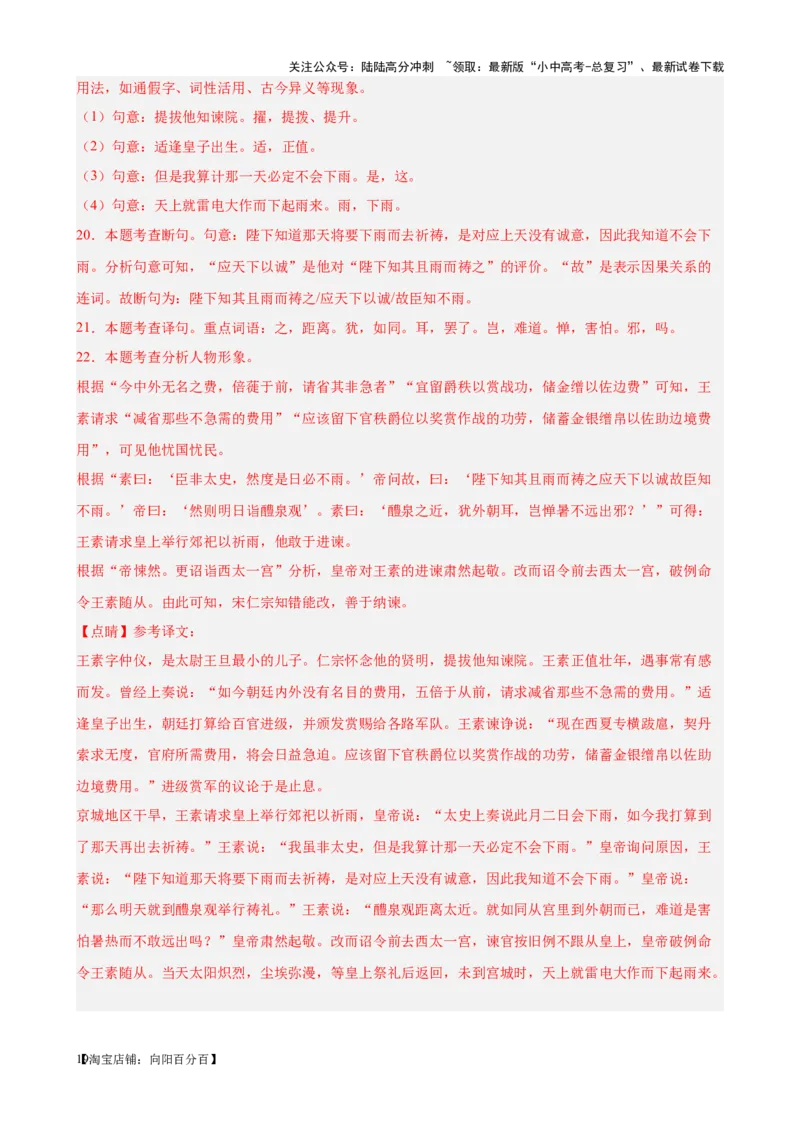 关注公众号：陆陆高分冲刺 ~领取：最新版“小中高考-总复习”、最新试卷下载

用法，如通假字、词性活用、古今异义等现象。

（1）句意：提拔他知谏院。擢，提拨、提升。

（2）句意：适逢皇子出生。适，正值。

（3）句意：但是我算计那一天必定不会下雨。是，这。

（4）句意：天上就雷电大作而下起雨来。雨，下雨。

20．本题考查断句。句意：陛下知道那天将要下雨而去祈祷，是对应上天没有诚意，因此我知道不会下雨。分析句意可知，“应天下以诚”是他对“陛下知其且雨而祷之”的评价。“故”是表示因果关系的连词。故断句为：陛下知其且雨而祷之/应天下以诚/故臣知不雨。

21．本题考查译句。重点词语：之，距离。犹，如同。耳，罢了。岂，难道。惮，害怕。邪，吗。

22．本题考查分析人物形象。

根据“今中外无名之费，倍蓰于前，请省其非急者”“宜留爵秩以赏战功，储金缯以佐边费”可知，王素请求“减省那些不急需的费用”“应该留下官秩爵位以奖赏作战的功劳，储蓄金银缯帛以佐助边境费用”，可见他忧国忧民。

根据“素曰：‘臣非太史，然度是日必不雨。’帝问故，曰：‘陛下知其且雨而祷之应天下以诚故臣知不雨。’帝曰：‘然则明日诣醴泉观’。素曰：‘醴泉之近，犹外朝耳，岂惮暑不远出邪？’”可得：王素请求皇上举行郊祀以祈雨，他敢于进谏。

根据“帝悚然。更诏诣西太一宫”分析，皇帝对王素的进谏肃然起敬。改而诏令前去西太一宫，破例命令王素随从。由此可知，宋仁宗知错能改，善于纳谏。

【点睛】参考译文：

王素字仲仪，是太尉王旦最小的儿子。仁宗怀念他的贤明，提拔他知谏院。王素正值壮年，遇事常有感而发。曾经上奏说：“如今朝廷内外没有名目的费用，五倍于从前，请求减省那些不急需的费用。”适逢皇子出生，朝廷打算给百官进级，并颁发赏赐给各路军队。王素谏诤说：“现在西夏专横跋扈，契丹索求无度，官府所需费用，将会日益急迫。应该留下官秩爵位以奖赏作战的功劳，储蓄金银缯帛以佐助边境费用。”进级赏军的议论于是止息。

京城地区干旱，王素请求皇上举行郊祀以祈雨，皇帝说：“太史上奏说此月二日会下雨，如今我打算到了那天再出去祈祷。”王素说：“我虽非太史，但是我算计那一天必定不会下雨。”皇帝询问原因，王素说：“陛下知道那天将要下雨而去祈祷，是对应上天没有诚意，因此我知道不会下雨。”皇帝说：“那么明天就到醴泉观举行祷礼。”王素说：“醴泉观距离太近。就如同从宫里到外朝而已，难道是害怕暑热而不敢远出吗？”皇帝肃然起敬。改而诏令前去西太一宫，谏官按旧例不跟从皇上，皇帝破例命令王素随从。当天太阳炽烈，尘埃弥漫，等皇上祭礼后返回，未到宫城时，天上就雷电大作而下起雨来。

【淘宝店铺：向阳百分百】